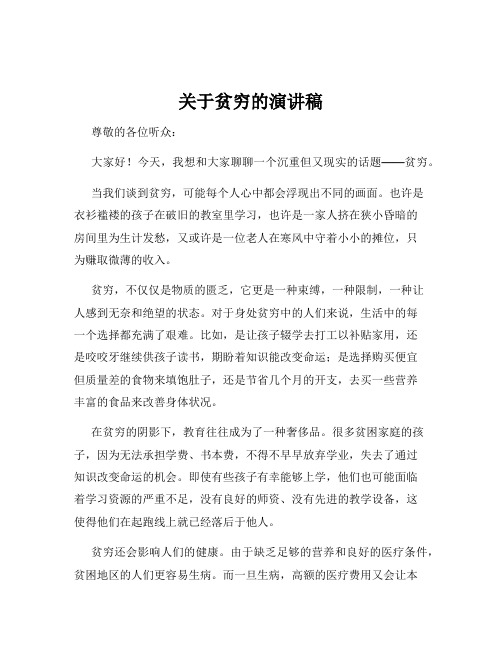 关于贫穷的演讲稿

尊敬的各位听众：

大家好！今天，我想和大家聊聊一个沉重但又现实的话题——贫穷。

当我们谈到贫穷，可能每个人心中都会浮现出不同的画面。也许是衣衫褴褛的孩子在破旧的教室里学习，也许是一家人挤在狭小昏暗的房间里为生计发愁，又或许是一位老人在寒风中守着小小的摊位，只为赚取微薄的收入。

贫穷，不仅仅是物质的匮乏，它更是一种束缚，一种限制，一种让人感到无奈和绝望的状态。对于身处贫穷中的人们来说，生活中的每一个选择都充满了艰难。比如，是让孩子辍学去打工以补贴家用，还是咬咬牙继续供孩子读书，期盼着知识能改变命运；是选择购买便宜但质量差的食物来填饱肚子，还是节省几个月的开支，去买一些营养丰富的食品来改善身体状况。

在贫穷的阴影下，教育往往成为了一种奢侈品。很多贫困家庭的孩子，因为无法承担学费、书本费，不得不早早放弃学业，失去了通过知识改变命运的机会。即使有些孩子有幸能够上学，他们也可能面临着学习资源的严重不足，没有良好的师资、没有先进的教学设备，这使得他们在起跑线上就已经落后于他人。

贫穷还会影响人们的健康。由于缺乏足够的营养和良好的医疗条件，贫困地区的人们更容易生病。而一旦生病，高额的医疗费用又会让本